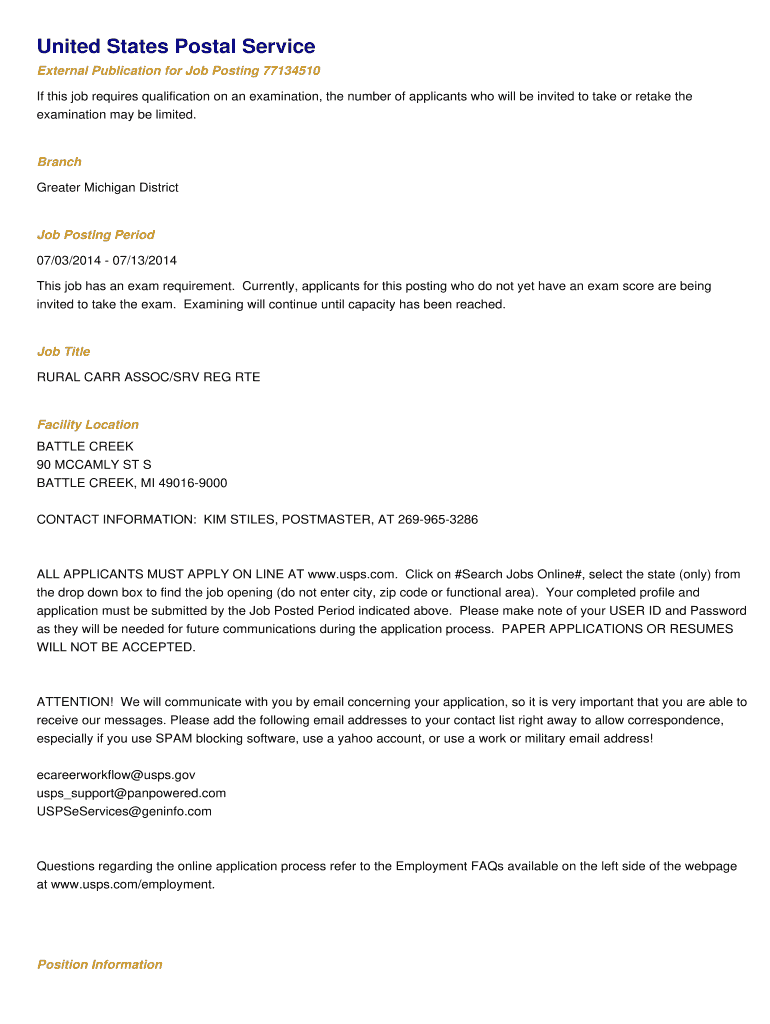 United States Postal Service

External Publication for Job Posting 77134510

If this job requires qualification on an examination, the number of applicants who will be invited to take or retake the examination may be limited.

Branch

Greater Michigan District

Job Posting Period

07/03/2014 - 07/13/2014

This job has an exam requirement. Currently, applicants for this posting who do not yet have an exam score are being invited to take the exam. Examining will continue until capacity has been reached.

Job Title

RURAL CARR ASSOC/SRV REG RTE

Facility Location

BATTLE CREEK
90 MCCAMLY ST S
BATTLE CREEK, MI 49016-9000

CONTACT INFORMATION: KIM STILES, POSTMASTER, AT 269-965-3286

ALL APPLICANTS MUST APPLY ON LINE AT www.usps.com. Click on #Search Jobs Online#, select the state (only) from the drop down box to find the job opening (do not enter city, zip code or functional area). Your completed profile and application must be submitted by the Job Posted Period indicated above. Please make note of your USER ID and Password as they will be needed for future communications during the application process. PAPER APPLICATIONS OR RESUMES WILL NOT BE ACCEPTED.

ATTENTION! We will communicate with you by email concerning your application, so it is very important that you are able to receive our messages. Please add the following email addresses to your contact list right away to allow correspondence, especially if you use SPAM blocking software, use a yahoo account, or use a work or military email address!

ecareerworkflow@usps.gov
usps_support@panpowered.com
USPSeServices@geninfo.com

Questions regarding the online application process refer to the Employment FAQs available on the left side of the webpage at www.usps.com/employment.

Position Information